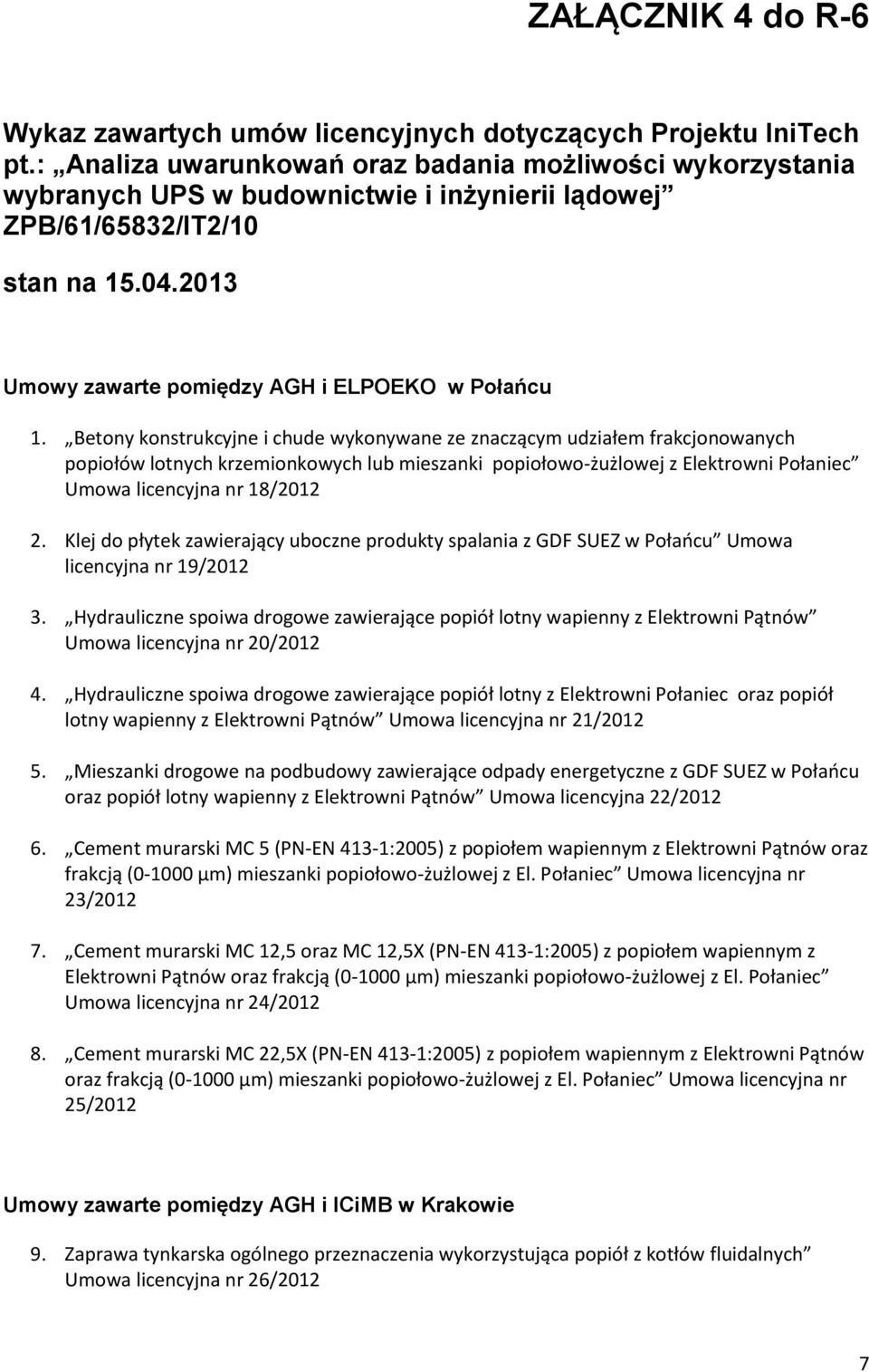 ZAŁĄCZNIK 4 do R-6

Wykaz zawartych umów licencyjnych dotyczących Projektu IniTech pt.: „Analiza uwarunkowań oraz badania możliwości wykorzystania wybranych UPS w budownictwie i inżynierii lądowej” ZPB/61/65832/IT2/10

stan na 15.04.2013

Umowy zawarte pomiędzy AGH i ELPOEKO w Połańcu

1. „Betony konstrukcyjne i chude wykonywane ze znaczącym udziałem frakcjonowanych popiołów lotnych krzemionkowych lub mieszanki popiołowo-żużlowej z Elektrowni Połaniec” Umowa licencyjna nr 18/2012

2. Klej do płytek zawierający uboczne produkty spalania z GDF SUEZ w Połańcu” Umowa licencyjna nr 19/2012

3. „Hydrauliczne spoiwa drogowe zawierające popiół lotny wapienny z Elektrowni Pątnów” Umowa licencyjna nr 20/2012

4. „Hydrauliczne spoiwa drogowe zawierające popiół lotny z Elektrowni Połaniec oraz popiół lotny wapienny z Elektrowni Pątnów” Umowa licencyjna nr 21/2012

5. „Mieszanki drogowe na podbudowy zawierające odpady energetyczne z GDF SUEZ w Połańcu oraz popiół lotny wapienny z Elektrowni Pątnów” Umowa licencyjna 22/2012

6. „Cement murarski MC 5 (PN-EN 413-1:2005) z popiołem wapiennym z Elektrowni Pątnów oraz frakcją (0-1000 µm) mieszanki popiołowo-żużlowej z El. Połaniec” Umowa licencyjna nr 23/2012

7. „Cement murarski MC 12,5 oraz MC 12,5X (PN-EN 413-1:2005) z popiołem wapiennym z Elektrowni Pątnów oraz frakcją (0-1000 µm) mieszanki popiołowo-żużlowej z El. Połaniec” Umowa licencyjna nr 24/2012

8. „Cement murarski MC 22,5X (PN-EN 413-1:2005) z popiołem wapiennym z Elektrowni Pątnów oraz frakcją (0-1000 µm) mieszanki popiołowo-żużlowej z El. Połaniec” Umowa licencyjna nr 25/2012

Umowy zawarte pomiędzy AGH i ICiMB w Krakowie

9. Zaprawa tynkarska ogólnego przeznaczenia wykorzystująca popiół z kotłów fluidalnych” Umowa licencyjna nr 26/2012

7